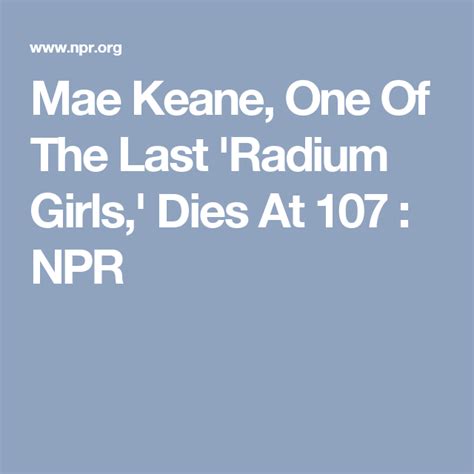 www.npr.org

Mae Keane, One Of The Last 'Radium Girls,' Dies At 107 : NPR